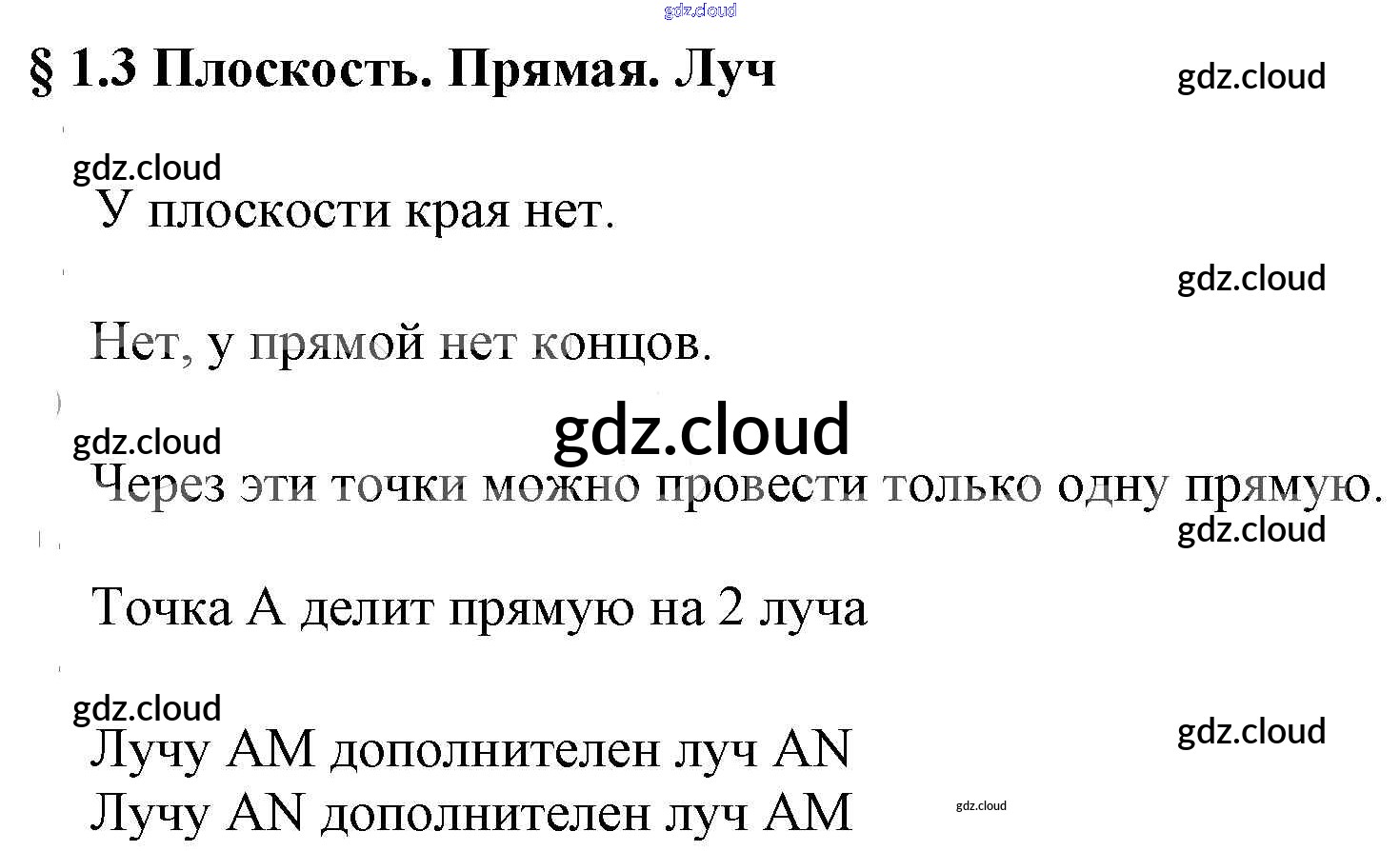 § 1.3 Плоскость. Прямая. Луч

У плоскости края нет.

Нет, у прямой нет концов.

Через эти точки можно провести только одну прямую.

Точка A делит прямую на 2 луча

Лучу AM дополнителен луч AN
Лучу AN дополнителен луч AM

gdz.cloud